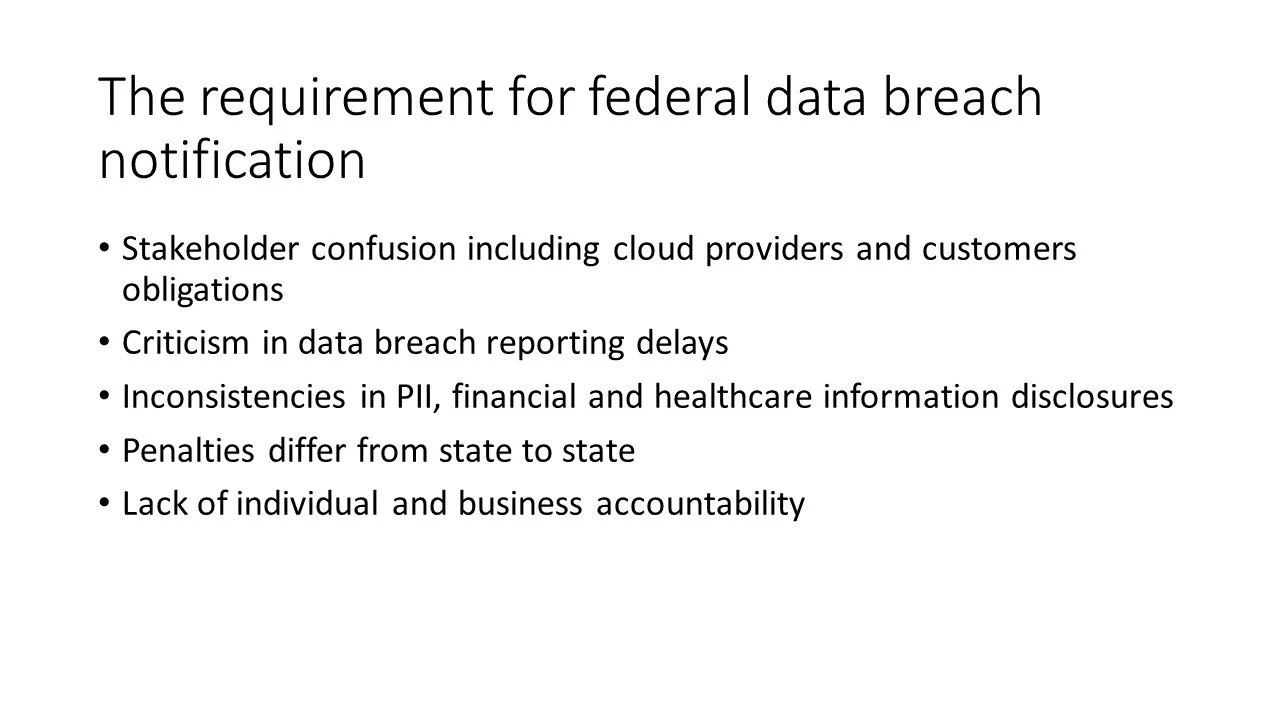 The requirement for federal data breach notification

• Stakeholder confusion including cloud providers and customers obligations
• Criticism in data breach reporting delays
• Inconsistencies in PII, financial and healthcare information disclosures
• Penalties differ from state to state
• Lack of individual and business accountability